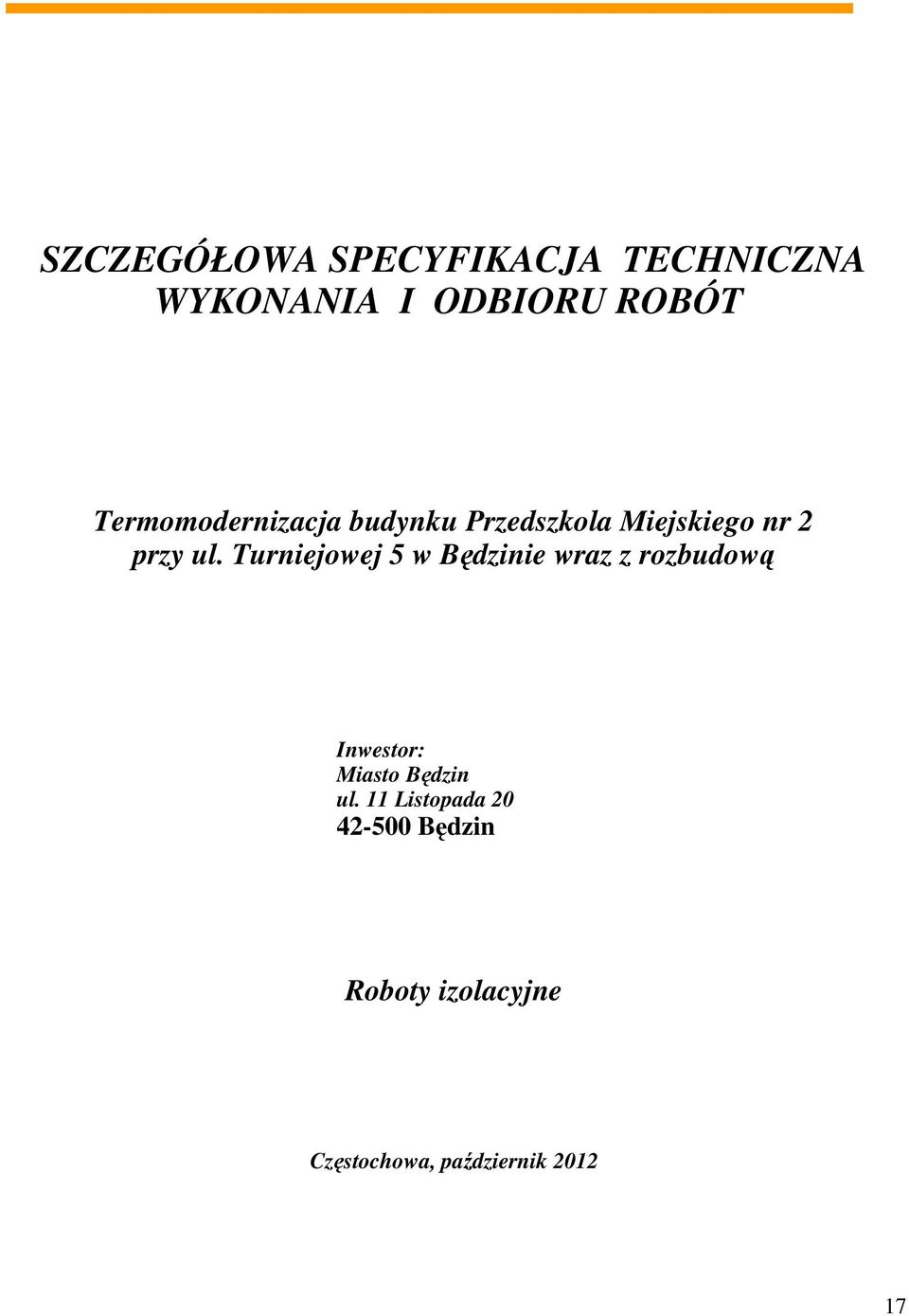 SZCZEGÓŁOWA SPECYFIKACJA TECHNICZNA WYKONANIA I ODBIORU ROBÓT

Termomodernizacja budynku Przedszkola Miejskiego nr 2 przy ul. Turniejowej 5 w Będzinie wraz z rozbudową

Inwestor:
Miasto Będzin
ul. 11 Listopada 20
42-500 Będzin

Roboty izolacyjne

Częstochowa, październik 2012

17